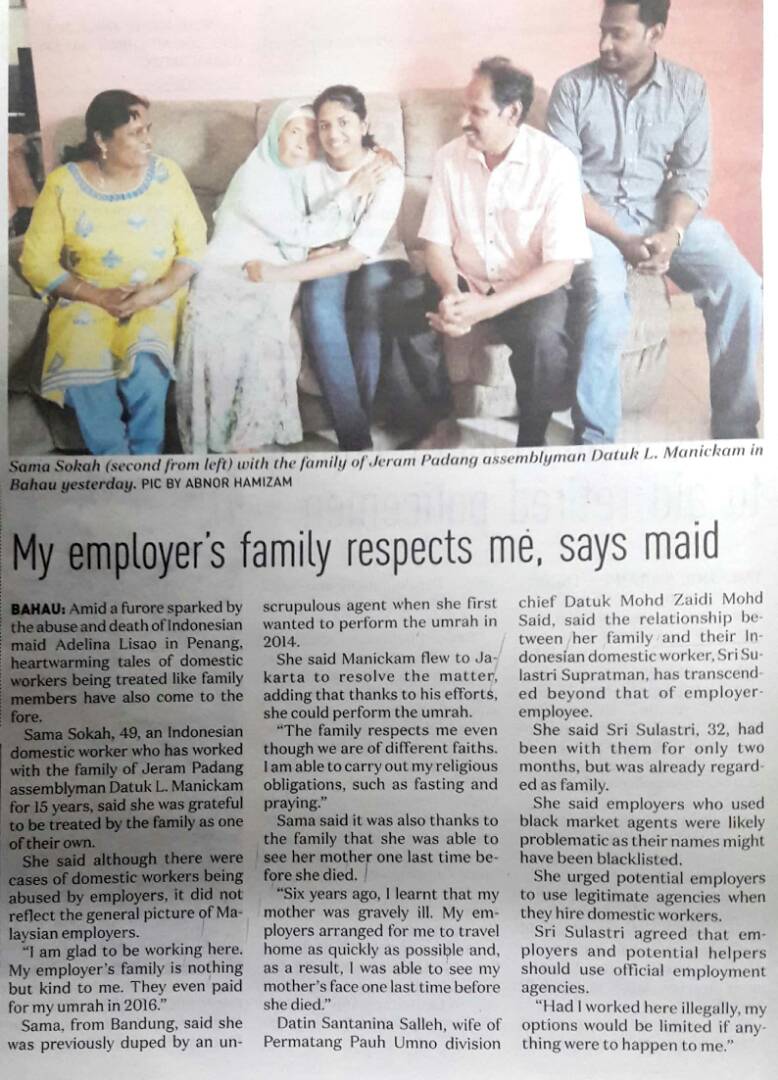 Sama Sokah (second from left) with the family of Jeram Padang assemblyman Datuk L. Manickam in Bahau yesterday. PIC BY ABNOR HAMIZAM

My employer's family respects me, says maid

BAHAU: Amid a furore sparked by the abuse and death of Indonesian maid Adelina Lisao in Penang, heartwarming tales of domestic workers being treated like family members have also come to the fore.

Sama Sokah, 49, an Indonesian domestic worker who has worked with the family of Jeram Padang assemblyman Datuk L. Manickam for 15 years, said she was grateful to be treated by the family as one of their own.

She said although there were cases of domestic workers being abused by employers, it did not reflect the general picture of Malaysian employers.

"I am glad to be working here. My employer's family is nothing but kind to me. They even paid for my umrah in 2016."

Sama, from Bandung, said she was previously duped by an unscrupulous agent when she first wanted to perform the umrah in 2014.

She said Manickam flew to Jakarta to resolve the matter, adding that thanks to his efforts, she could perform the umrah.

"The family respects me even though we are of different faiths. I am able to carry out my religious obligations, such as fasting and praying."

Sama said it was also thanks to the family that she was able to see her mother one last time before she died.

"Six years ago, I learnt that my mother was gravely ill. My employers arranged for me to travel home as quickly as possible and, as a result, I was able to see my mother's face one last time before she died."

Datin Santanina Salleh, wife of Permatang Pauh Umno division chief Datuk Mohd Zaidi Mohd Said, said the relationship between her family and their Indonesian domestic worker, Sri Sulastri Supratman, has transcended beyond that of employer-employee.

She said Sri Sulastri, 32, had been with them for only two months, but was already regarded as family.

She said employers who used black market agents were likely problematic as their names might have been blacklisted.

She urged potential employers to use legitimate agencies when they hire domestic workers.

Sri Sulastri agreed that employers and potential helpers should use official employment agencies.

"Had I worked here illegally, my options would be limited if anything were to happen to me."